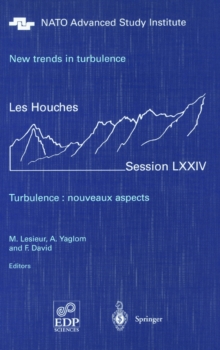 NATO Advanced Study Institute

New trends in turbulence

Les Houches

Session LXXIV

Turbulence : nouveaux aspects

M. Lesieur, A. Yaglom and F. David

Editors

EDP SCIENCES

Springer